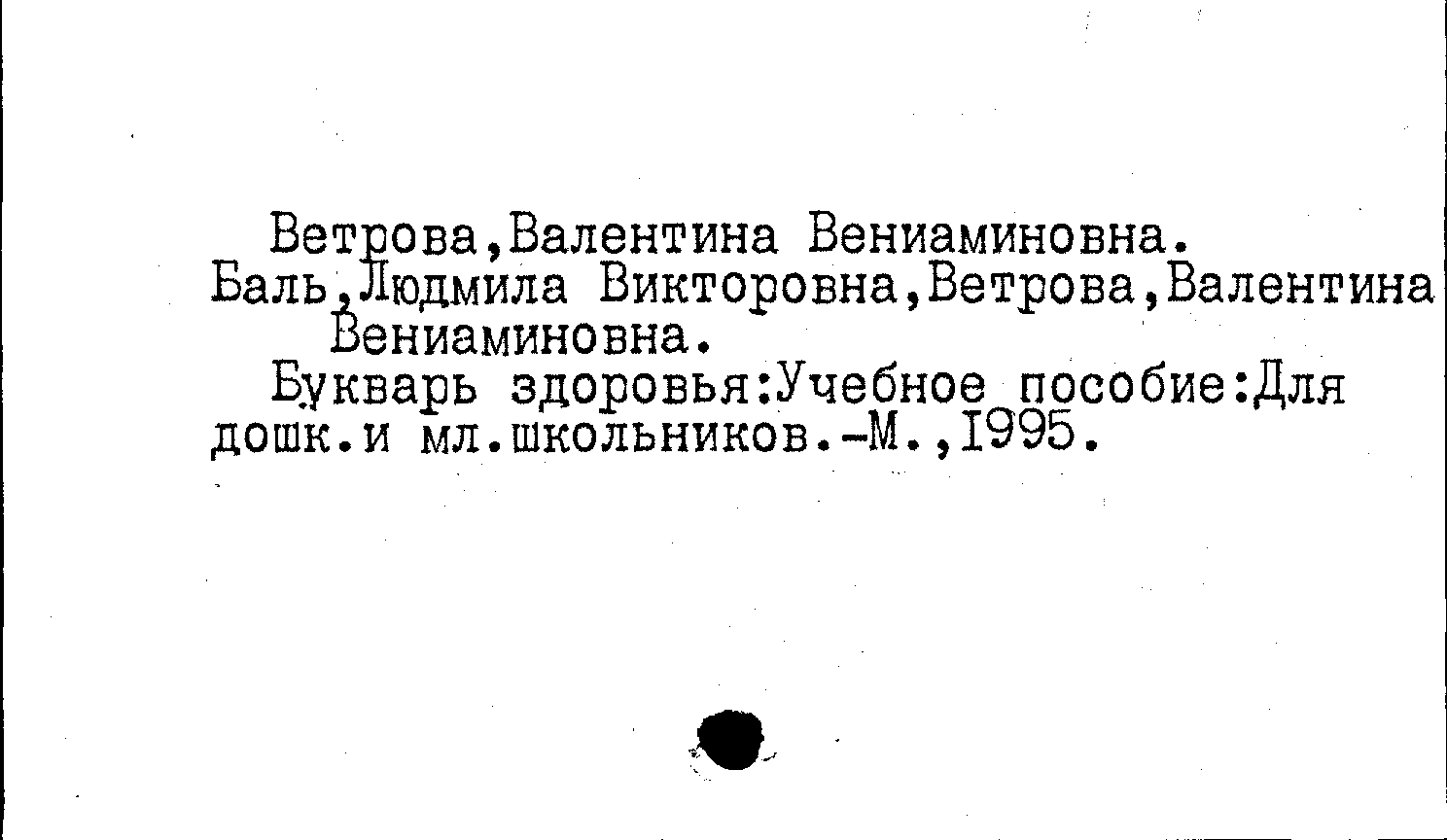 Ветрова,Валентина Вениаминовна.

Баль,Людмила Викторовна,Ветрова,Валентина Вениаминовна.

Букварь здоровья:Учебное пособие:Для дошк.и мл.школьников.-М.,1995.